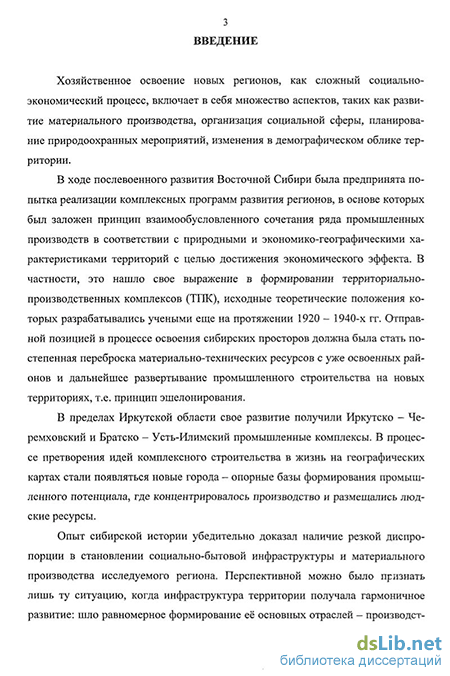 3

ВВЕДЕНИЕ

Хозяйственное освоение новых регионов, как сложный социально-экономический процесс, включает в себя множество аспектов, таких как развитие материального производства, организация социальной сферы, планирование природоохранных мероприятий, изменения в демографическом облике территории.

В ходе послевоенного развития Восточной Сибири была предпринята попытка реализации комплексных программ развития регионов, в основе которых был заложен принцип взаимообусловленного сочетания ряда промышленных производств в соответствии с природными и экономико-географическими характеристиками территорий с целью достижения экономического эффекта. В частности, это нашло свое выражение в формировании территориально-производственных комплексов (ТПК), исходные теоретические положения которых разрабатывались учеными еще на протяжении 1920 – 1940-х гг. Отправной позицией в процессе освоения сибирских просторов должна была стать постепенная переброска материально-технических ресурсов с уже освоенных районов и дальнейшее развертывание промышленного строительства на новых территориях, т.е. принцип эшелонирования.

В пределах Иркутской области свое развитие получили Иркутско – Черемховский и Братско – Усть-Илимский промышленные комплексы. В процессе претворения идей комплексного строительства в жизнь на географических картах стали появляться новые города – опорные базы формирования промышленного потенциала, где концентрировалось производство и размещались людские ресурсы.

Опыт сибирской истории убедительно доказал наличие резкой диспропорции в становлении социально-бытовой инфраструктуры и материального производства исследуемого региона. Перспективной можно было признать лишь ту ситуацию, когда инфраструктура территории получала гармоничное развитие: шло равномерное формирование её основных отраслей – производст-

dsLib.net
библиотека диссертаций